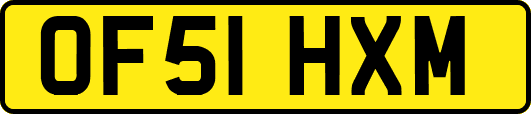 OF51 HXM